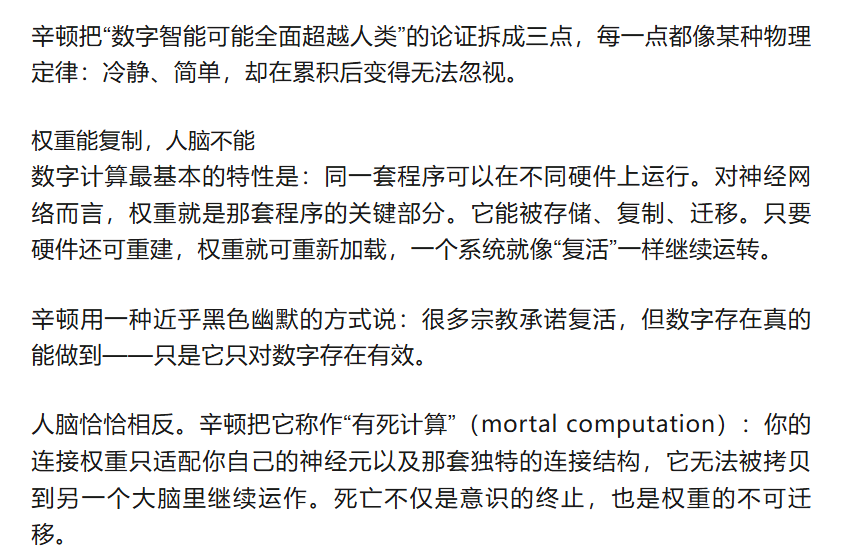 辛顿把“数字智能可能全面超越人类”的论证拆成三点，每一点都像某种物理定律：冷静、简单，却在累积后变得无法忽视。

权重能复制，人脑不能
数字计算最基本的特性是：同一套程序可以在不同硬件上运行。对神经网络而言，权重就是那套程序的关键部分。它能被存储、复制、迁移。只要硬件还可重建，权重就可重新加载，一个系统就像“复活”一样继续运转。

辛顿用一种近乎黑色幽默的方式说：很多宗教承诺复活，但数字存在真的能做到——只是它只对数字存在有效。

人脑恰恰相反。辛顿把它称作“有死计算”（mortal computation）：你的连接权重只适配你自己的神经元以及那套独特的连接结构，它无法被拷贝到另一个大脑里继续运作。死亡不仅是意识的终止，也是权重的不可迁移。